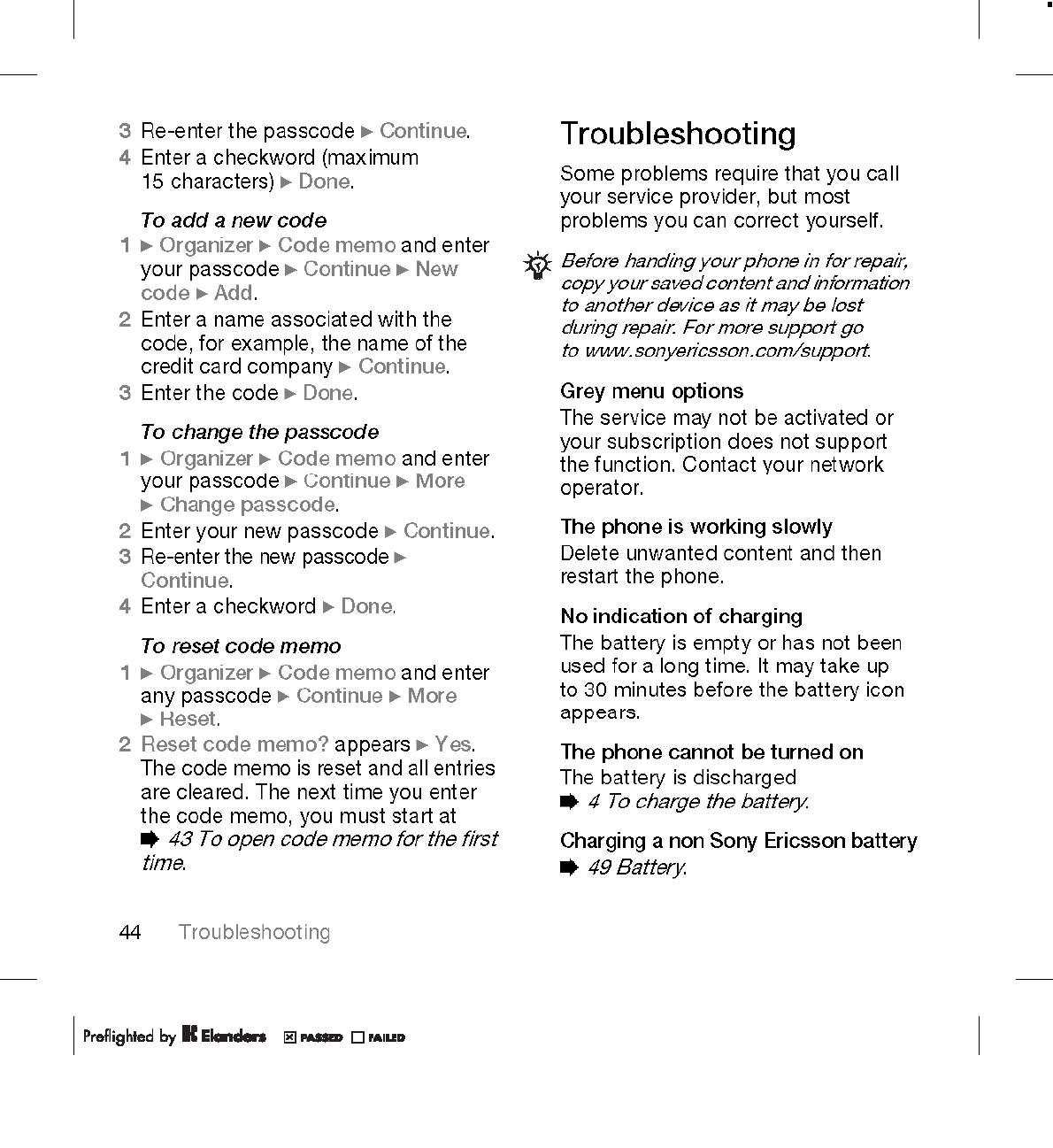 3 Re-enter the passcode ► Continue.
4 Enter a checkword (maximum 15 characters) ► Done.

To add a new code
1 ► Organizer ► Code memo and enter your passcode ► Continue ► New code ► Add.
2 Enter a name associated with the code, for example, the name of the credit card company ► Continue.
3 Enter the code ► Done.

To change the passcode
1 ► Organizer ► Code memo and enter your passcode ► Continue ► More ► Change passcode.
2 Enter your new passcode ► Continue.
3 Re-enter the new passcode ► Continue.
4 Enter a checkword ► Done.

To reset code memo
1 ► Organizer ► Code memo and enter any passcode ► Continue ► More ► Reset.
2 Reset code memo? appears ► Yes. The code memo is reset and all entries are cleared. The next time you enter the code memo, you must start at ➨ 43 To open code memo for the first time.

Troubleshooting
Some problems require that you call your service provider, but most problems you can correct yourself.

Before handing your phone in for repair, copy your saved content and information to another device as it may be lost during repair. For more support go to www.sonyericsson.com/support.

Grey menu options
The service may not be activated or your subscription does not support the function. Contact your network operator.

The phone is working slowly
Delete unwanted content and then restart the phone.

No indication of charging
The battery is empty or has not been used for a long time. It may take up to 30 minutes before the battery icon appears.

The phone cannot be turned on
The battery is discharged
➨ 4 To charge the battery.

Charging a non Sony Ericsson battery
➨ 49 Battery.

44 Troubleshooting

Preflighted by Elanders ☒ PASSED ☐ FAILED